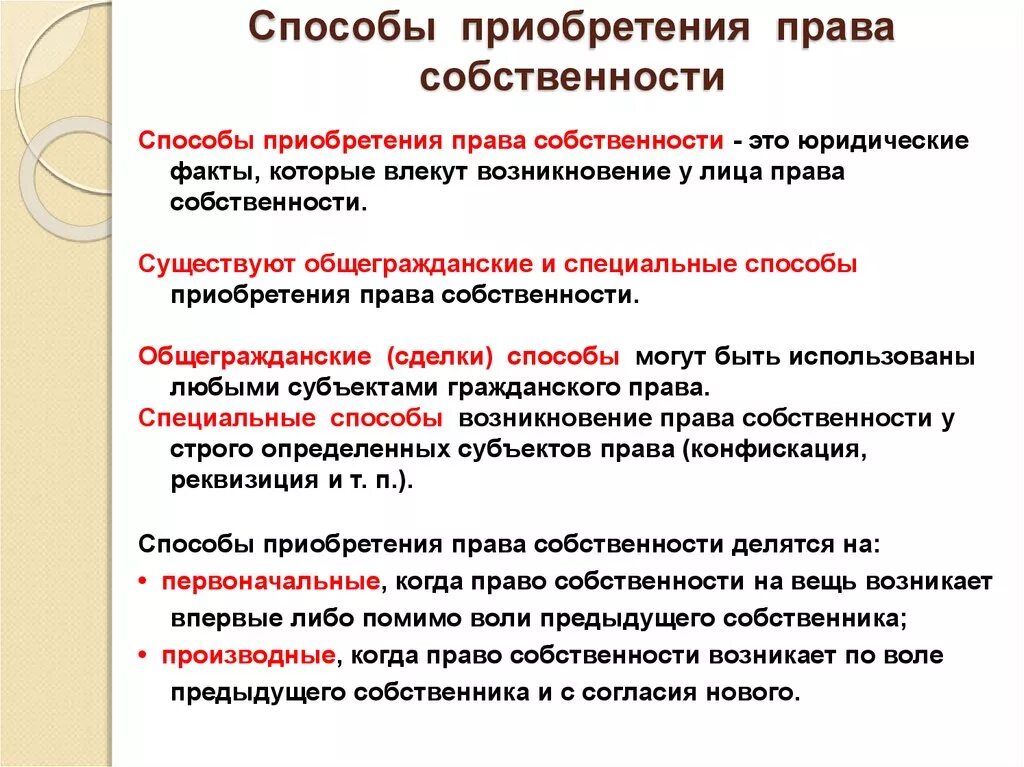 Способы приобретения права собственности

Способы приобретения права собственности - это юридические факты, которые влекут возникновение у лица права собственности.

Существуют общегражданские и специальные способы приобретения права собственности.

Общегражданские (сделки) способы могут быть использованы любыми субъектами гражданского права.
Специальные способы возникновение права собственности у строго определенных субъектов права (конфискация, реквизиция и т. п.).

Способы приобретения права собственности делятся на:
• первоначальные, когда право собственности на вещь возникает впервые либо помимо воли предыдущего собственника;
• производные, когда право собственности возникает по воле предыдущего собственника и с согласия нового.